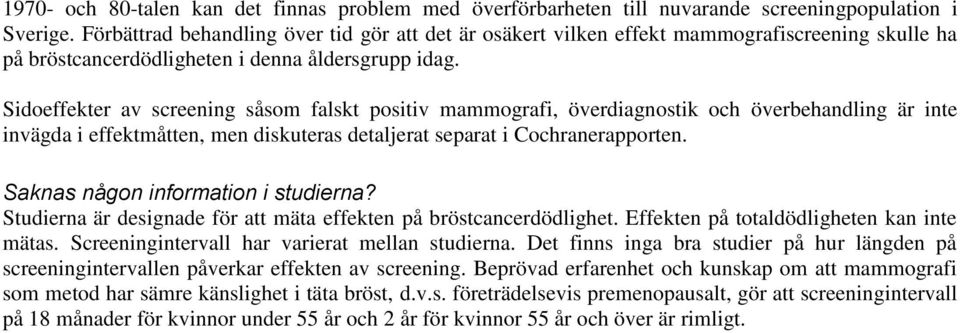 1970- och 80-talen kan det finnas problem med överförbarheten till nuvarande screeningpopulation i Sverige. Förbättrad behandling över tid gör att det är osäkert vilken effekt mammografiscreening skulle ha på bröstcancerdödligheten i denna åldersgrupp idag.

Sidoeffekter av screening såsom falskt positiv mammografi, överdiagnostik och överbehandling är inte invägda i effektmåtten, men diskuteras detaljerat separat i Cochranerapporten.

Saknas någon information i studierna?
Studierna är designade för att mäta effekten på bröstcancerdödlighet. Effekten på totaldödligheten kan inte mätas. Screeningintervall har varierat mellan studierna. Det finns inga bra studier på hur längden på screeningintervallen påverkar effekten av screening. Beprövad erfarenhet och kunskap om att mammografi som metod har sämre känslighet i täta bröst, d.v.s. företrädelsevis premenopausalt, gör att screeningintervall på 18 månader för kvinnor under 55 år och 2 år för kvinnor 55 år och över är rimligt.